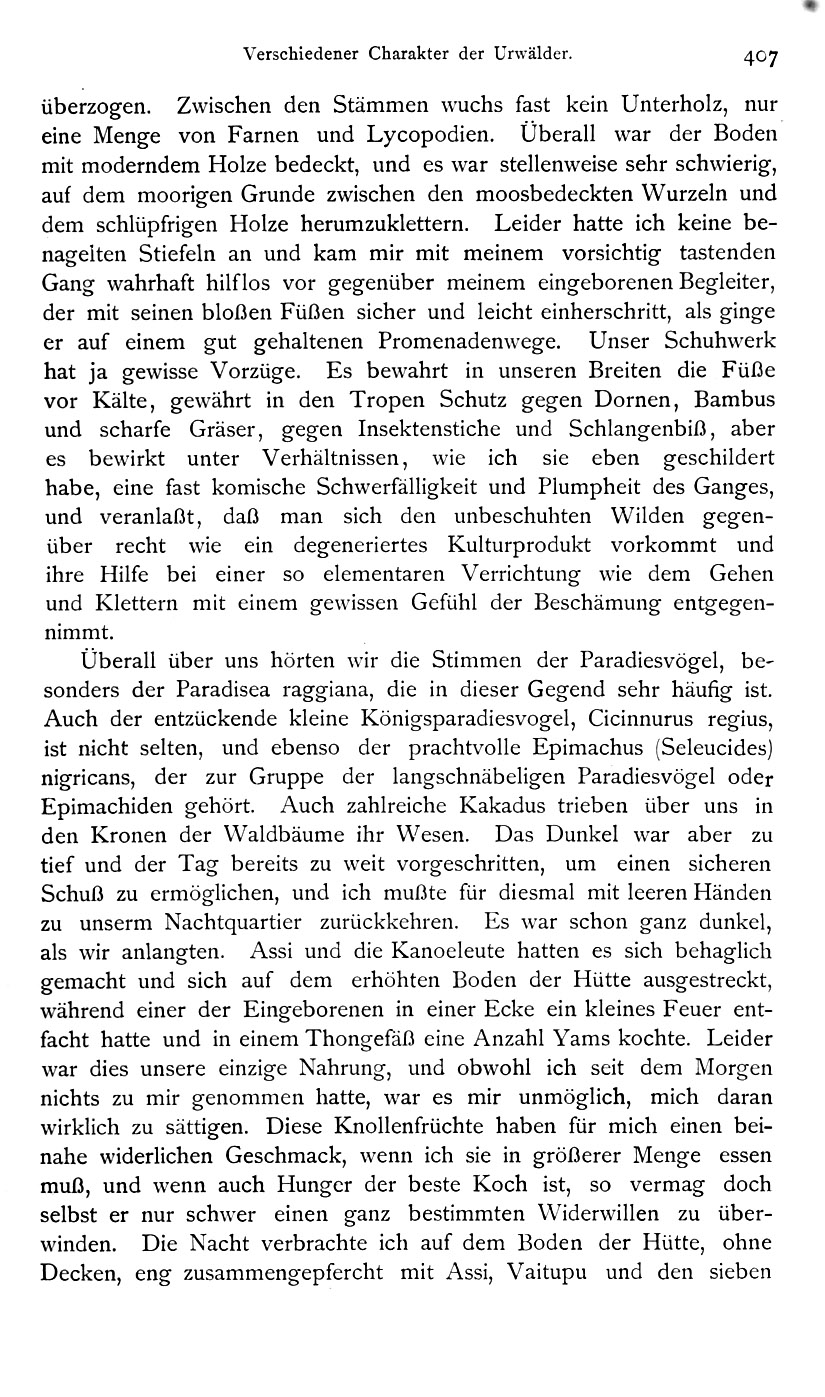 Verschiedener Charakter der Urwälder. 407

überzogen. Zwischen den Stämmen wuchs fast kein Unterholz, nur eine Menge von Farnen und Lycopodien. Überall war der Boden mit moderndem Holze bedeckt, und es war stellenweise sehr schwierig, auf dem moorigen Grunde zwischen den moosbedeckten Wurzeln und dem schlüpfrigen Holze herumzuklettern. Leider hatte ich keine benagelten Stiefeln an und kam mir mit meinem vorsichtig tastenden Gang wahrhaft hilflos vor gegenüber meinem eingeborenen Begleiter, der mit seinen bloßen Füßen sicher und leicht einherschritt, als ginge er auf einem gut gehaltenen Promenadenwege. Unser Schuhwerk hat ja gewisse Vorzüge. Es bewahrt in unseren Breiten die Füße vor Kälte, gewährt in den Tropen Schutz gegen Dornen, Bambus und scharfe Gräser, gegen Insektenstiche und Schlangenbiß, aber es bewirkt unter Verhältnissen, wie ich sie eben geschildert habe, eine fast komische Schwerfälligkeit und Plumpheit des Ganges, und veranlaßt, daß man sich den unbeschuhten Wilden gegenüber recht wie ein degeneriertes Kulturprodukt vorkommt und ihre Hilfe bei einer so elementaren Verrichtung wie dem Gehen und Klettern mit einem gewissen Gefühl der Beschämung entgegennimmt.

Überall über uns hörten wir die Stimmen der Paradiesvögel, besonders der Paradisea raggiana, die in dieser Gegend sehr häufig ist. Auch der entzückende kleine Königsparadiesvogel, Cicinnurus regius, ist nicht selten, und ebenso der prachtvolle Epimachus (Seleucides) nigricans, der zur Gruppe der langschnäbeligen Paradiesvögel oder Epimachiden gehört. Auch zahlreiche Kakadus trieben über uns in den Kronen der Waldbäume ihr Wesen. Das Dunkel war aber zu tief und der Tag bereits zu weit vorgeschritten, um einen sicheren Schuß zu ermöglichen, und ich mußte für diesmal mit leeren Händen zu unserm Nachtquartier zurückkehren. Es war schon ganz dunkel, als wir anlangten. Assi und die Kanoeleute hatten es sich behaglich gemacht und sich auf dem erhöhten Boden der Hütte ausgestreckt, während einer der Eingeborenen in einer Ecke ein kleines Feuer entfacht hatte und in einem Thongefäß eine Anzahl Yams kochte. Leider war dies unsere einzige Nahrung, und obwohl ich seit dem Morgen nichts zu mir genommen hatte, war es mir unmöglich, mich daran wirklich zu sättigen. Diese Knollenfrüchte haben für mich einen beinahe widerlichen Geschmack, wenn ich sie in größerer Menge essen muß, und wenn auch Hunger der beste Koch ist, so vermag doch selbst er nur schwer einen ganz bestimmten Widerwillen zu überwinden. Die Nacht verbrachte ich auf dem Boden der Hütte, ohne Decken, eng zusammengepfercht mit Assi, Vaitupu und den sieben